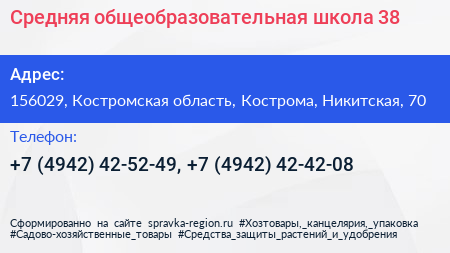 Средняя общеобразовательная школа 38

Адрес:

156029, Костромская область, Кострома, Никитская, 70

Телефон:

+7 (4942) 42-52-49, +7 (4942) 42-42-08

Сформированно на сайте spravka-region.ru #Хозтовары,_канцелярия,_упаковка #Садово-хозяйственные_товары #Средства_защиты_растений_и_удобрения